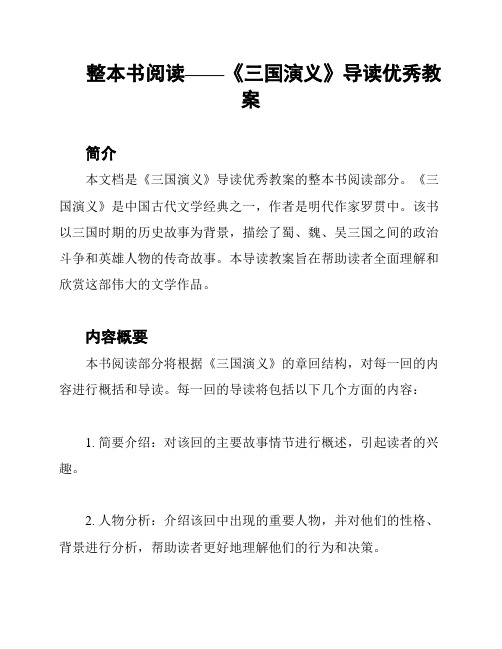 整本书阅读——《三国演义》导读优秀教案

简介

本文档是《三国演义》导读优秀教案的整本书阅读部分。《三国演义》是中国古代文学经典之一，作者是明代作家罗贯中。该书以三国时期的历史故事为背景，描绘了蜀、魏、吴三国之间的政治斗争和英雄人物的传奇故事。本导读教案旨在帮助读者全面理解和欣赏这部伟大的文学作品。

内容概要

本书阅读部分将根据《三国演义》的章回结构，对每一回的内容进行概括和导读。每一回的导读将包括以下几个方面的内容：

1. 简要介绍：对该回的主要故事情节进行概述，引起读者的兴趣。

2. 人物分析：介绍该回中出现的重要人物，并对他们的性格、背景进行分析，帮助读者更好地理解他们的行为和决策。